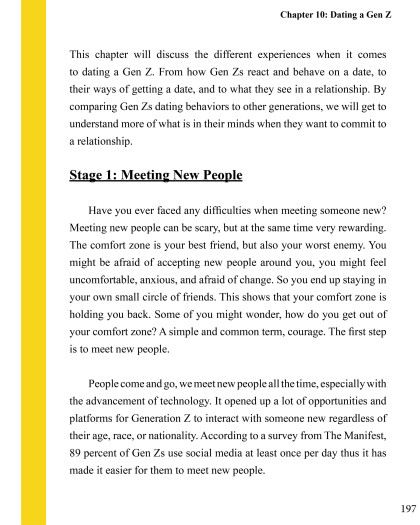 Chapter 10: Dating a Gen Z

This chapter will discuss the different experiences when it comes to dating a Gen Z. From how Gen Zs react and behave on a date, to their ways of getting a date, and to what they see in a relationship. By comparing Gen Zs dating behaviors to other generations, we will get to understand more of what is in their minds when they want to commit to a relationship.

Stage 1: Meeting New People

Have you ever faced any difficulties when meeting someone new? Meeting new people can be scary, but at the same time very rewarding. The comfort zone is your best friend, but also your worst enemy. You might be afraid of accepting new people around you, you might feel uncomfortable, anxious, and afraid of change. So you end up staying in your own small circle of friends. This shows that your comfort zone is holding you back. Some of you might wonder, how do you get out of your comfort zone? A simple and common term, courage. The first step is to meet new people.

People come and go, we meet new people all the time, especially with the advancement of technology. It opened up a lot of opportunities and platforms for Generation Z to interact with someone new regardless of their age, race, or nationality. According to a survey from The Manifest, 89 percent of Gen Zs use social media at least once per day thus it has made it easier for them to meet new people.

197